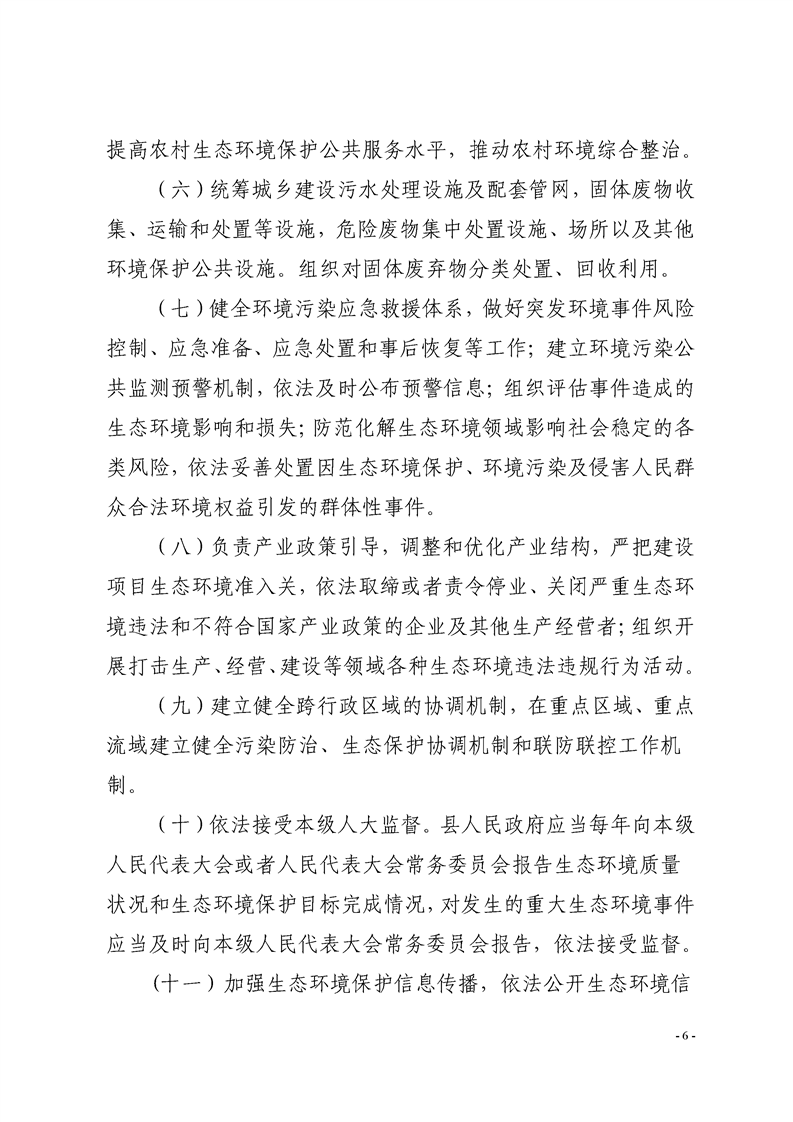 提高农村生态环境保护公共服务水平，推动农村环境综合整治。

（六）统筹城乡建设污水处理设施及配套管网，固体废物收集、运输和处置等设施，危险废物集中处置设施、场所以及其他环境保护公共设施。组织对固体废弃物分类处置、回收利用。

（七）健全环境污染应急救援体系，做好突发环境事件风险控制、应急准备、应急处置和事后恢复等工作；建立环境污染公共监测预警机制，依法及时公布预警信息；组织评估事件造成的生态环境影响和损失；防范化解生态环境领域影响社会稳定的各类风险，依法妥善处置因生态环境保护、环境污染及侵害人民群众合法环境权益引发的群体性事件。

（八）负责产业政策引导，调整和优化产业结构，严把建设项目生态环境准入关，依法取缔或者责令停业、关闭严重生态环境违法和不符合国家产业政策的企业及其他生产经营者；组织开展打击生产、经营、建设等领域各种生态环境违法违规行为活动。

（九）建立健全跨行政区域的协调机制，在重点区域、重点流域建立健全污染防治、生态保护协调机制和联防联控工作机制。

（十）依法接受本级人大监督。县人民政府应当每年向本级人民代表大会或者人民代表大会常务委员会报告生态环境质量状况和生态环境保护目标完成情况，对发生的重大生态环境事件应当及时向本级人民代表大会常务委员会报告，依法接受监督。

（十一）加强生态环境保护信息传播，依法公开生态环境信

- 6 -